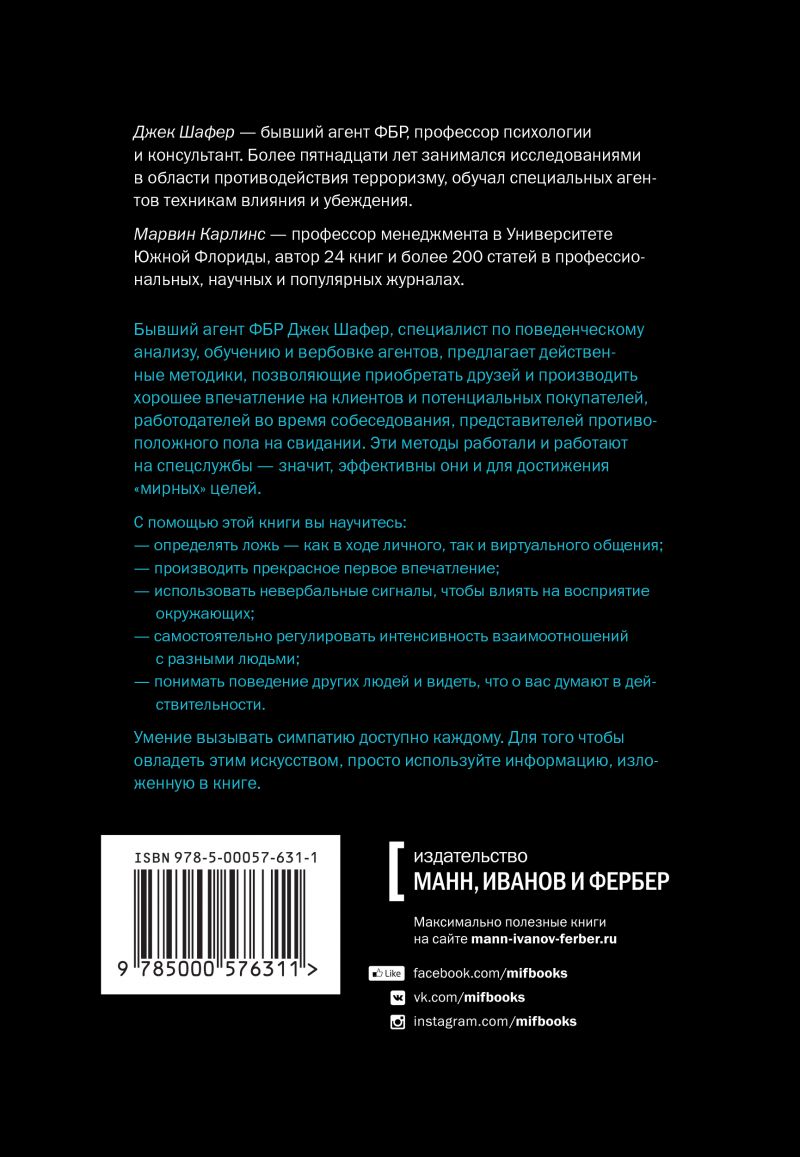 Джек Шафер — бывший агент ФБР, профессор психологии и консультант. Более пятнадцати лет занимался исследованиями в области противодействия терроризму, обучал специальных агентов техникам влияния и убеждения.

Марвин Карлинс — профессор менеджмента в Университете Южной Флориды, автор 24 книг и более 200 статей в профессиональных, научных и популярных журналах.

Бывший агент ФБР Джек Шафер, специалист по поведенческому анализу, обучению и вербовке агентов, предлагает действенные методики, позволяющие приобретать друзей и производить хорошее впечатление на клиентов и потенциальных покупателей, работодателей во время собеседования, представителей противоположного пола на свидании. Эти методы работали и работают на спецслужбы — значит, эффективны они и для достижения «мирных» целей.

С помощью этой книги вы научитесь:
— определять ложь — как в ходе личного, так и виртуального общения;
— производить прекрасное первое впечатление;
— использовать невербальные сигналы, чтобы влиять на восприятие окружающих;
— самостоятельно регулировать интенсивность взаимоотношений с разными людьми;
— понимать поведение других людей и видеть, что о вас думают в действительности.

Умение вызывать симпатию доступно каждому. Для того чтобы овладеть этим искусством, просто используйте информацию, изложенную в книге.

ISBN 978-5-00057-631-1

9 785000 576311 >

издательство
МАНН, ИВАНОВ И ФЕРБЕР

Максимально полезные книги на сайте mann-ivanov-ferber.ru

Like facebook.com/mifbooks
vk.com/mifbooks
instagram.com/mifbooks